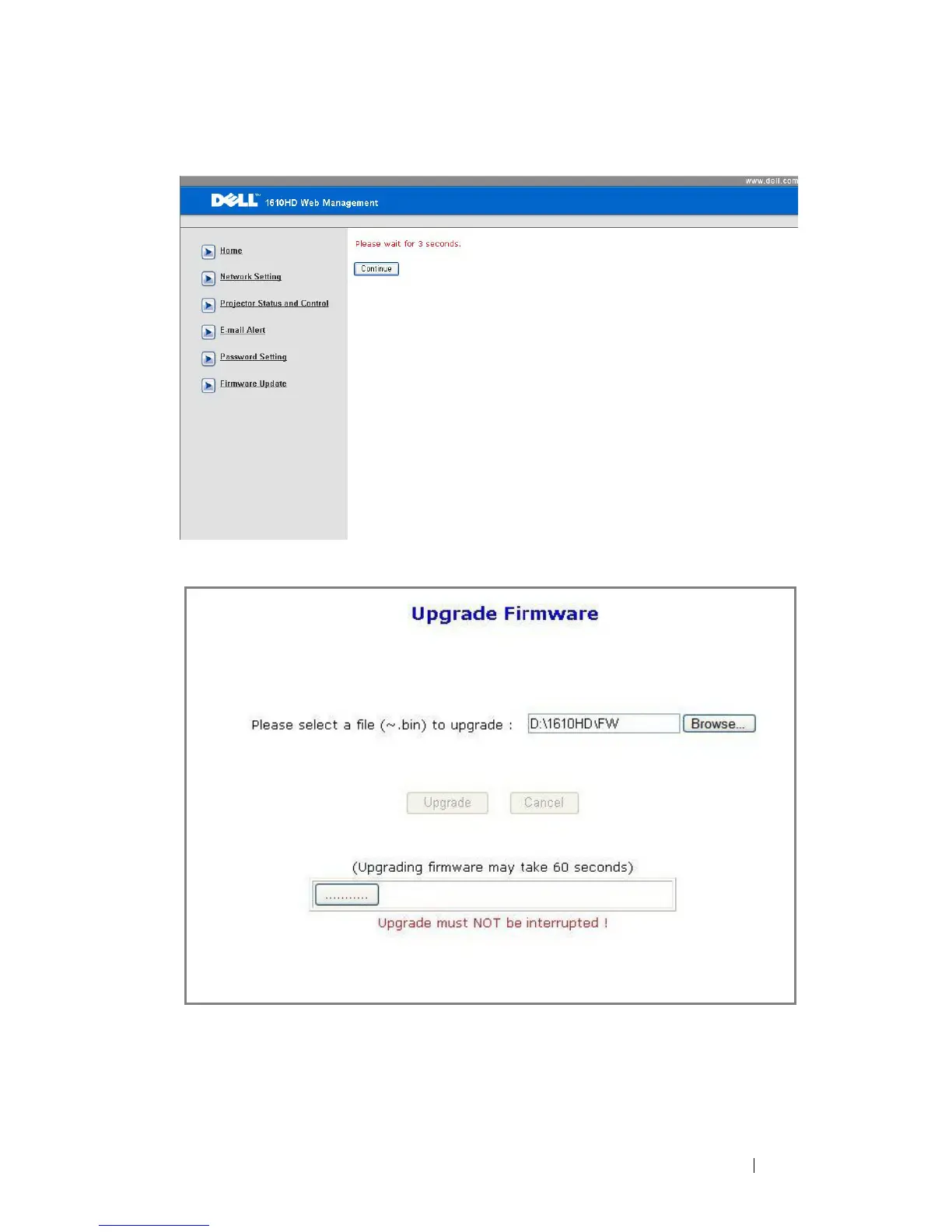 www.dell.com

DELL 1610HD Web Management

Home

Network Setting

Projector Status and Control

E-mail Alert

Password Setting

Firmware Update

Please wait for 3 seconds.

Continue

Upgrade Firmware

Please select a file (~.bin) to upgrade : D:\1610HD\FW Browse...

Upgrade Cancel

(Upgrading firmware may take 60 seconds)

...........

Upgrade must NOT be interrupted !